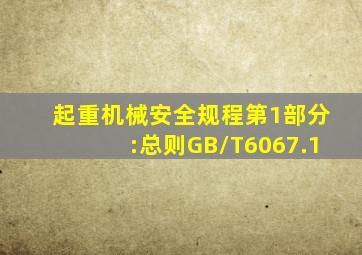 起重机械安全规程第1部分:总则GB/T6067.1